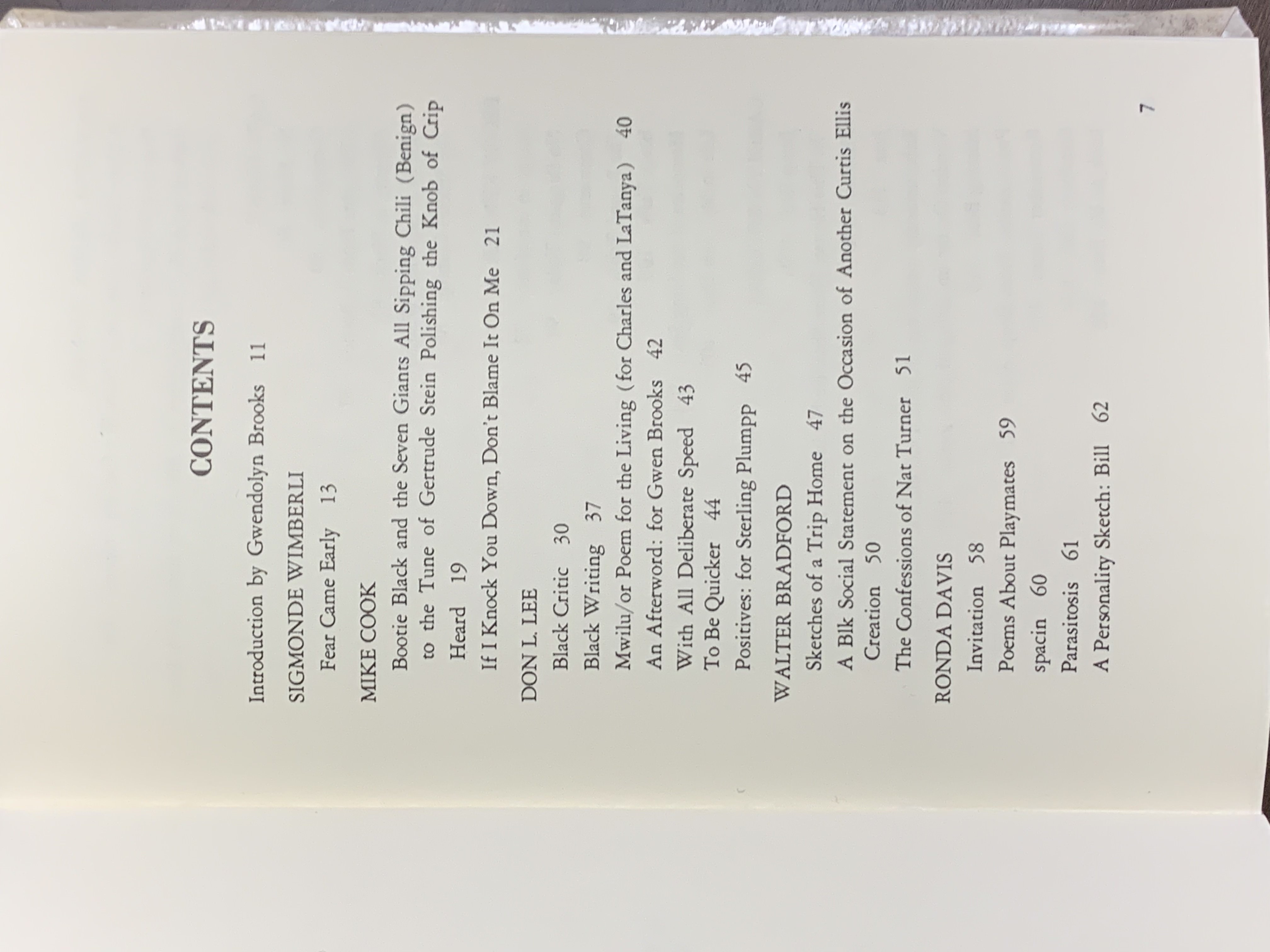 CONTENTS

Introduction by Gwendolyn Brooks 11

SIGMONDE WIMBERLI

Fear Came Early 13

MIKE COOK

Bootie Black and the Seven Giants All Sipping Chili (Benign) to the Tune of Gertrude Stein Polishing the Knob of Crip Heard 19

If I Knock You Down, Don't Blame It On Me 21

DON L. LEE

Black Critic 30

Black Writing 37

Mwilu/or Poem for the Living (for Charles and LaTanya) 40

An Afterword: for Gwen Brooks 42

With All Deliberate Speed 43

To Be Quicker 44

Positives: for Sterling Plumpp 45

WALTER BRADFORD

Sketches of a Trip Home 47

A Blk Social Statement on the Occasion of Another Curtis Ellis Creation 50

The Confessions of Nat Turner 51

RONDA DAVIS

Invitation 58

Poems About Playmates 59

spacin 60

Parasitosis 61

A Personality Sketch: Bill 62

7